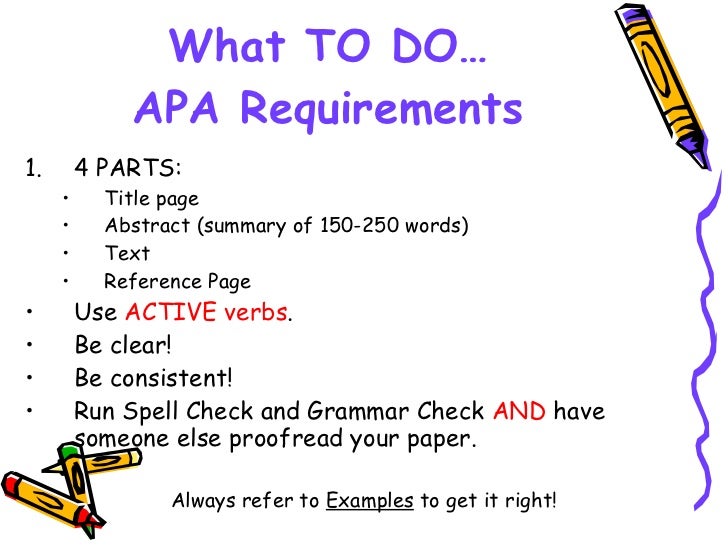 What TO DO…
APA Requirements

1. 4 PARTS:
• Title page
• Abstract (summary of 150-250 words)
• Text
• Reference Page
• Use ACTIVE verbs.
• Be clear!
• Be consistent!
• Run Spell Check and Grammar Check AND have someone else proofread your paper.

Always refer to Examples to get it right!